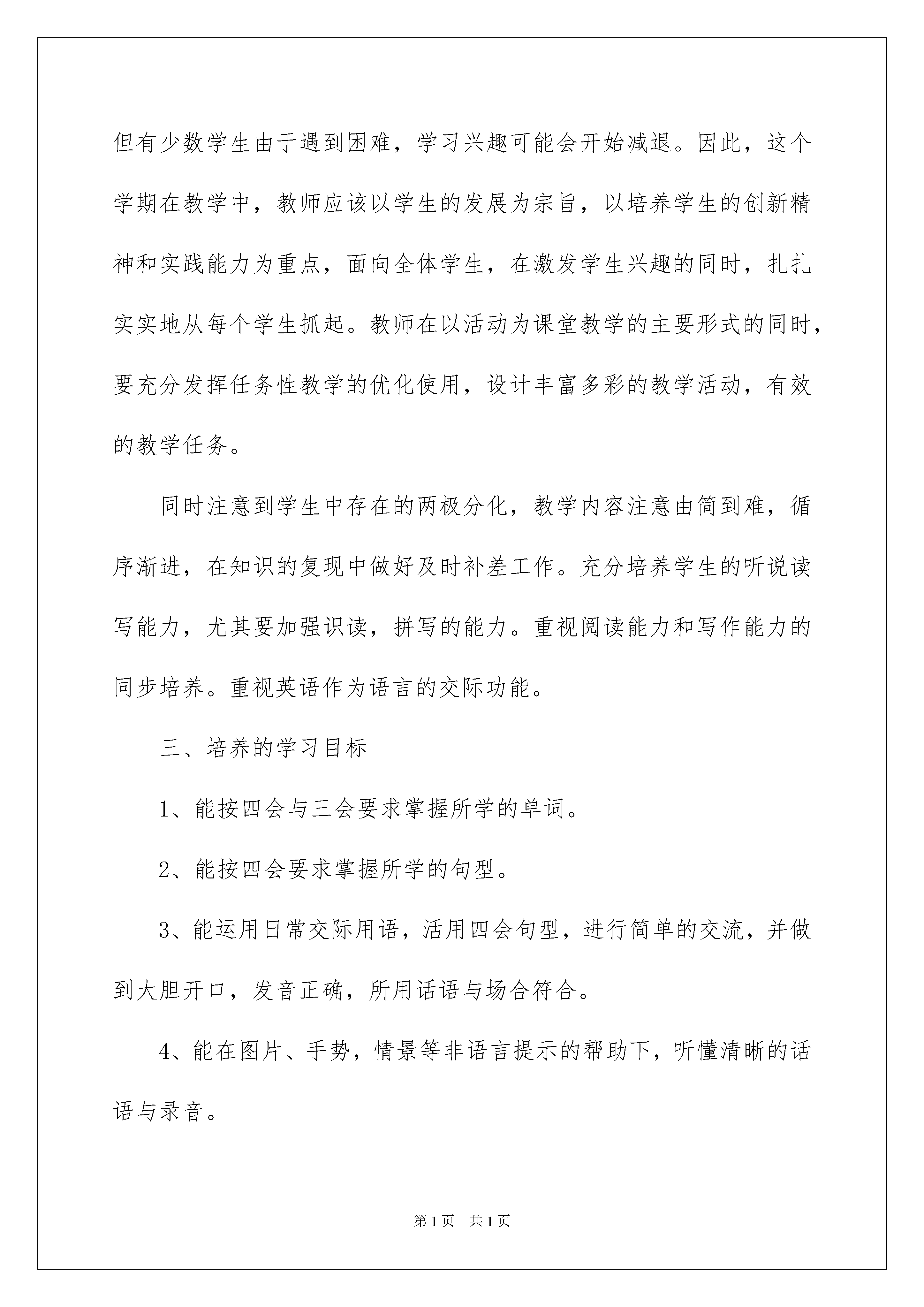 但有少数学生由于遇到困难，学习兴趣可能会开始减退。因此，这个学期在教学中，教师应该以学生的发展为宗旨，以培养学生的创新精神和实践能力为重点，面向全体学生，在激发学生兴趣的同时，扎扎实实地从每个学生抓起。教师在以活动为课堂教学的主要形式的同时，要充分发挥任务性教学的优化使用，设计丰富多彩的教学活动，有效的教学任务。

同时注意到学生中存在的两极分化，教学内容注意由简到难，循序渐进，在知识的复现中做好及时补差工作。充分培养学生的听说读写能力，尤其要加强识读，拼写的能力。重视阅读能力和写作能力的同步培养。重视英语作为语言的交际功能。

三、培养的学习目标

1、能按四会与三会要求掌握所学的单词。

2、能按四会要求掌握所学的句型。

3、能运用日常交际用语，活用四会句型，进行简单的交流，并做到大胆开口，发音正确，所用话语与场合符合。

4、能在图片、手势，情景等非语言提示的帮助下，听懂清晰的话语与录音。

第1页 共1页